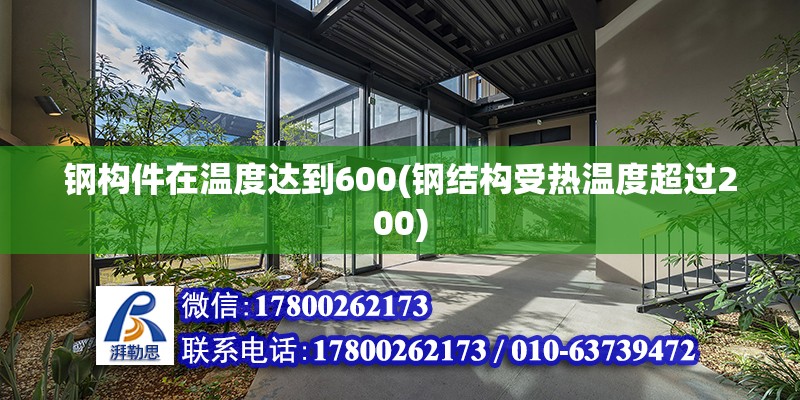 钢构件在温度达到600(钢结构受热温度超过200)

湃勒思

微信:17800262173

联系电话:17800262173 / 010-63739472